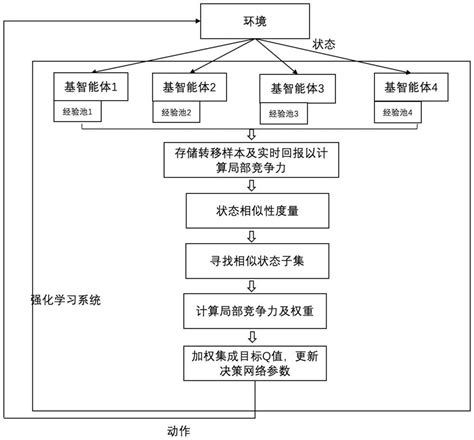 环境

状态

基智能体1
经验池1

基智能体2
经验池2

基智能体3
经验池3

基智能体4
经验池4

存储转移样本及实时回报以计算局部竞争力

状态相似性度量

寻找相似状态子集

强化学习系统

计算局部竞争力及权重

加权集成目标Q值，更新决策网络参数

动作